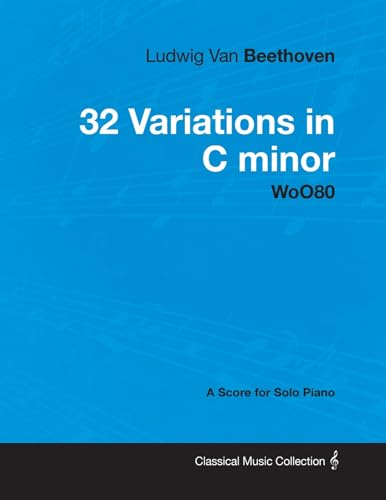 Ludwig Van Beethoven

32 Variations in C minor

WoO80

A Score for Solo Piano

Classical Music Collection